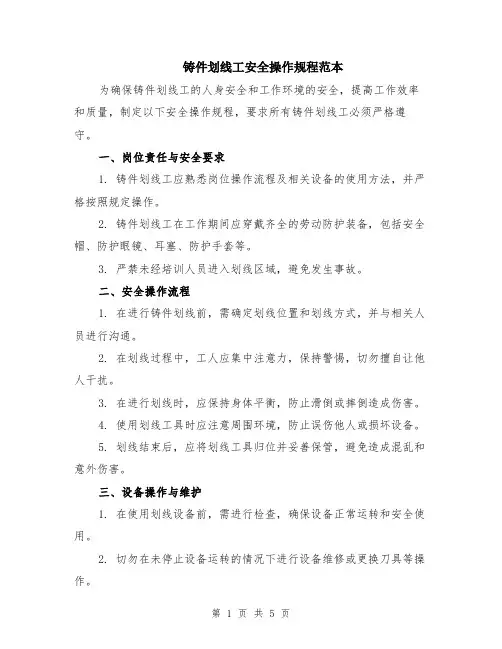 铸件划线工安全操作规程范本

为确保铸件划线工的人身安全和工作环境的安全，提高工作效率和质量，制定以下安全操作规程，要求所有铸件划线工必须严格遵守。

一、岗位责任与安全要求

1. 铸件划线工应熟悉岗位操作流程及相关设备的使用方法，并严格按照规定操作。

2. 铸件划线工在工作期间应穿戴齐全的劳动防护装备，包括安全帽、防护眼镜、耳塞、防护手套等。

3. 严禁未经培训人员进入划线区域，避免发生事故。

二、安全操作流程

1. 在进行铸件划线前，需确定划线位置和划线方式，并与相关人员进行沟通。

2. 在划线过程中，工人应集中注意力，保持警惕，切勿擅自让他人干扰。

3. 在进行划线时，应保持身体平衡，防止滑倒或摔倒造成伤害。

4. 使用划线工具时应注意周围环境，防止误伤他人或损坏设备。

5. 划线结束后，应将划线工具归位并妥善保管，避免造成混乱和意外伤害。

三、设备操作与维护

1. 在使用划线设备前，需进行检查，确保设备正常运转和安全使用。

2. 切勿在未停止设备运转的情况下进行设备维修或更换刀具等操作。

第 1 页 共 5 页